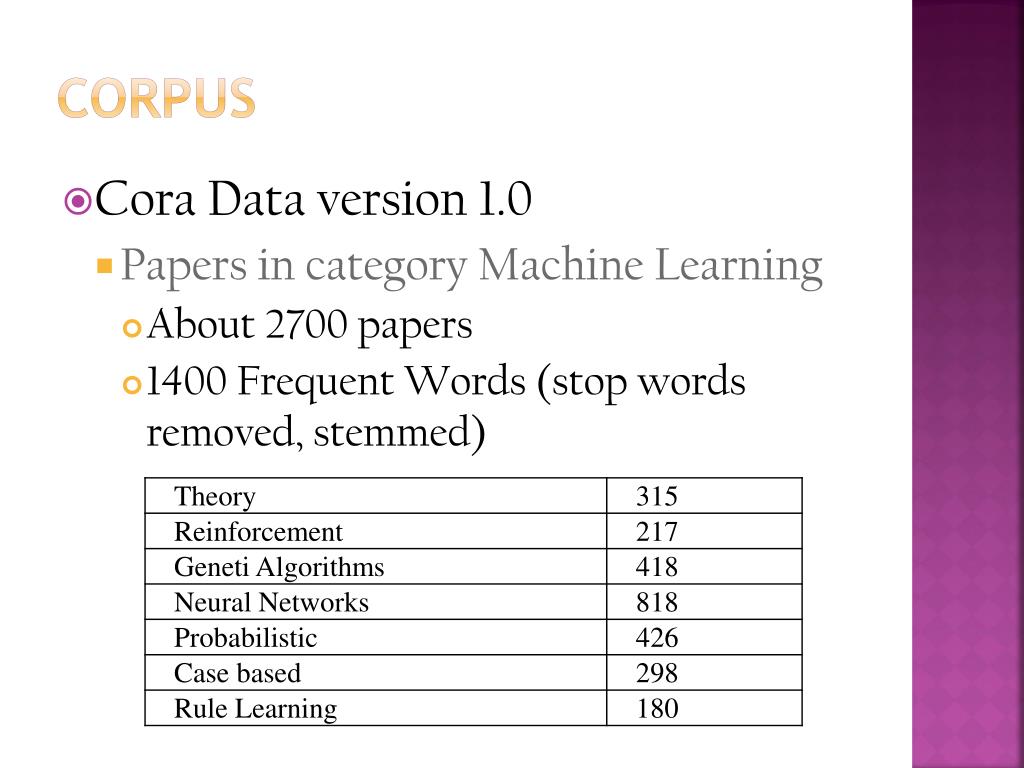 CORPUS

Cora Data version 1.0

Papers in category Machine Learning

About 2700 papers

1400 Frequent Words (stop words removed, stemmed)

| Theory | 315 |
|---|---|
| Reinforcement | 217 |
| Geneti Algorithms | 418 |
| Neural Networks | 818 |
| Probabilistic | 426 |
| Case based | 298 |
| Rule Learning | 180 |